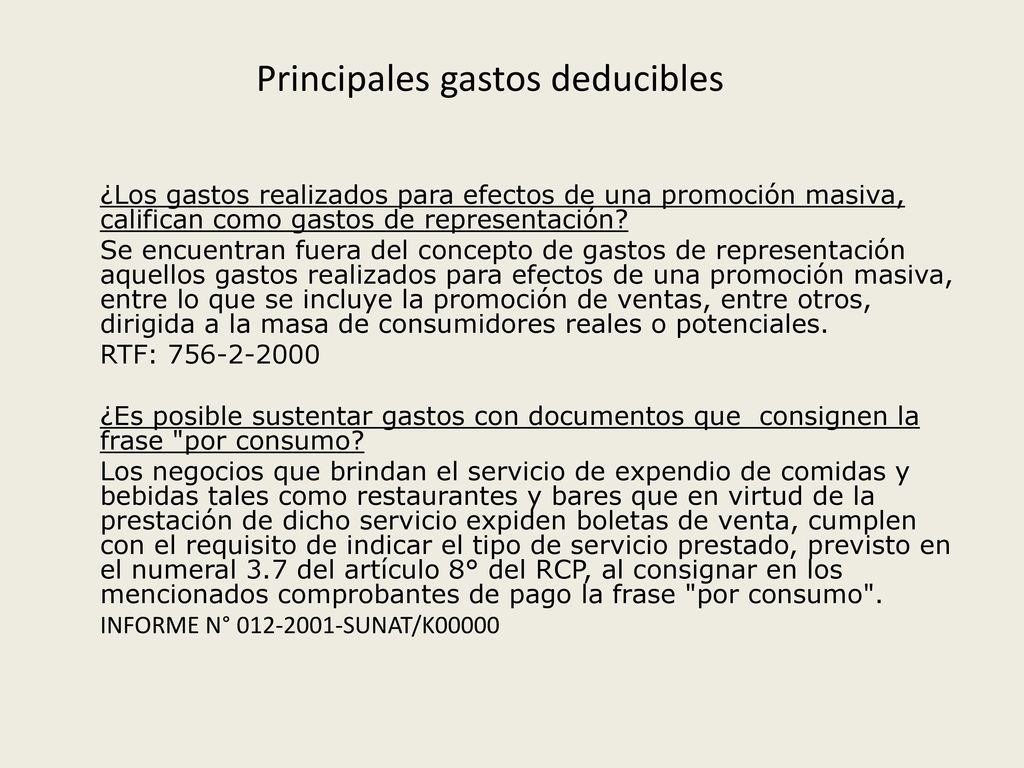 Principales gastos deducibles

¿Los gastos realizados para efectos de una promoción masiva, califican como gastos de representación?

Se encuentran fuera del concepto de gastos de representación aquellos gastos realizados para efectos de una promoción masiva, entre lo que se incluye la promoción de ventas, entre otros, dirigida a la masa de consumidores reales o potenciales.

RTF: 756-2-2000

¿Es posible sustentar gastos con documentos que consignen la frase "por consumo?

Los negocios que brindan el servicio de expendio de comidas y bebidas tales como restaurantes y bares que en virtud de la prestación de dicho servicio expiden boletas de venta, cumplen con el requisito de indicar el tipo de servicio prestado, previsto en el numeral 3.7 del artículo 8° del RCP, al consignar en los mencionados comprobantes de pago la frase "por consumo".

INFORME N° 012-2001-SUNAT/K00000